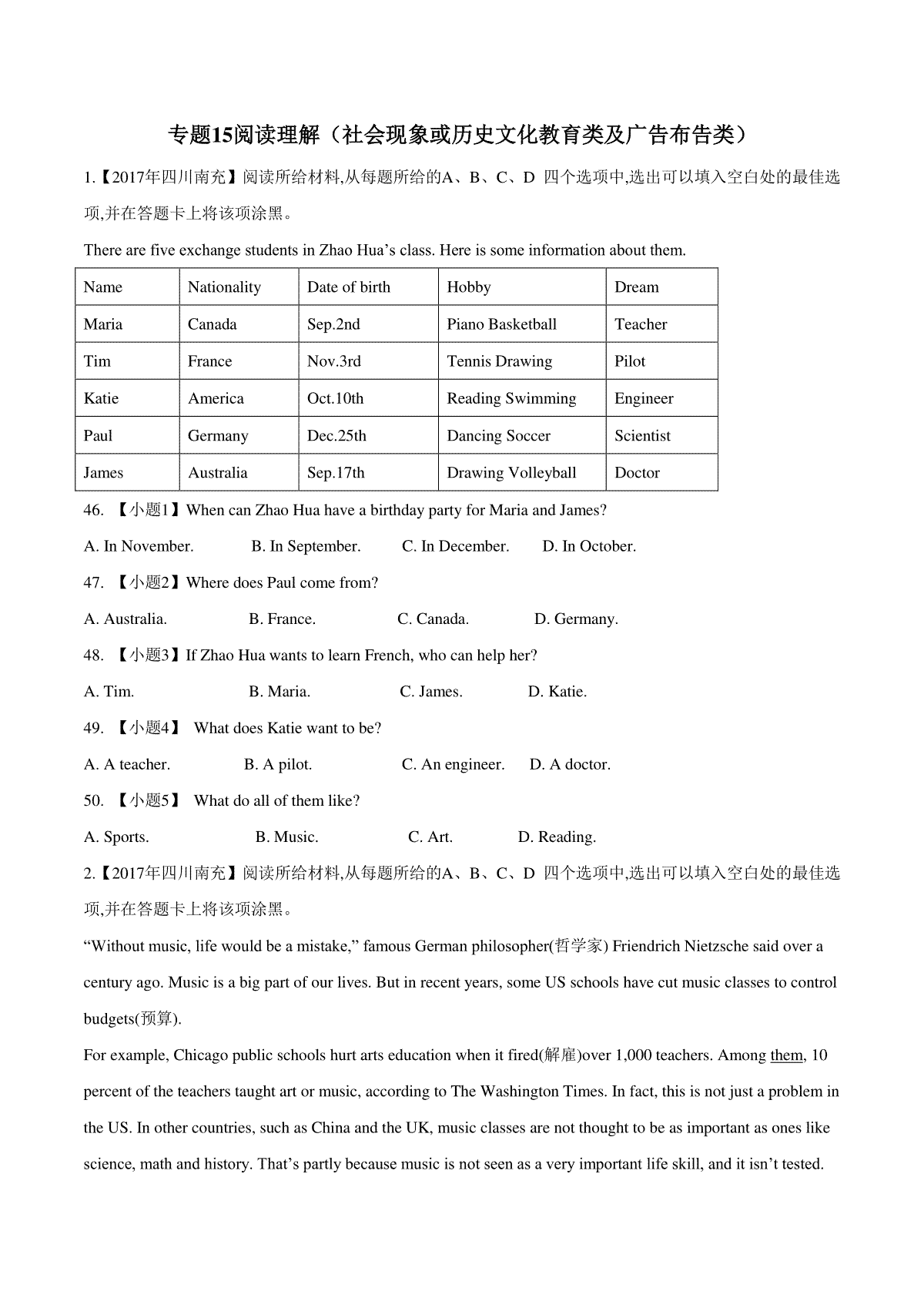 专题15阅读理解（社会现象或历史文化教育类及广告布告类）

1.【2017年四川南充】阅读所给材料,从每题所给的A、B、C、D 四个选项中,选出可以填入空白处的最佳选项,并在答题卡上将该项涂黑。

There are five exchange students in Zhao Hua’s class. Here is some information about them.

| Name | Nationality | Date of birth | Hobby | Dream |
|---|---|---|---|---|
| Maria | Canada | Sep.2nd | Piano Basketball | Teacher |
| Tim | France | Nov.3rd | Tennis Drawing | Pilot |
| Katie | America | Oct.10th | Reading Swimming | Engineer |
| Paul | Germany | Dec.25th | Dancing Soccer | Scientist |
| James | Australia | Sep.17th | Drawing Volleyball | Doctor |

46. 【小题1】When can Zhao Hua have a birthday party for Maria and James?

A. In November. B. In September. C. In December. D. In October.

47. 【小题2】Where does Paul come from?

A. Australia. B. France. C. Canada. D. Germany.

48. 【小题3】If Zhao Hua wants to learn French, who can help her?

A. Tim. B. Maria. C. James. D. Katie.

49. 【小题4】 What does Katie want to be?

A. A teacher. B. A pilot. C. An engineer. D. A doctor.

50. 【小题5】 What do all of them like?

A. Sports. B. Music. C. Art. D. Reading.

2.【2017年四川南充】阅读所给材料,从每题所给的A、B、C、D 四个选项中,选出可以填入空白处的最佳选项,并在答题卡上将该项涂黑。

“Without music, life would be a mistake,” famous German philosopher(哲学家) Friendrich Nietzsche said over a century ago. Music is a big part of our lives. But in recent years, some US schools have cut music classes to control budgets(预算).

For example, Chicago public schools hurt arts education when it fired(解雇)over 1,000 teachers. Among them, 10 percent of the teachers taught art or music, according to The Washington Times. In fact, this is not just a problem in the US. In other countries, such as China and the UK, music classes are not thought to be as important as ones like science, math and history. That’s partly because music is not seen as a very important life skill, and it isn’t tested.